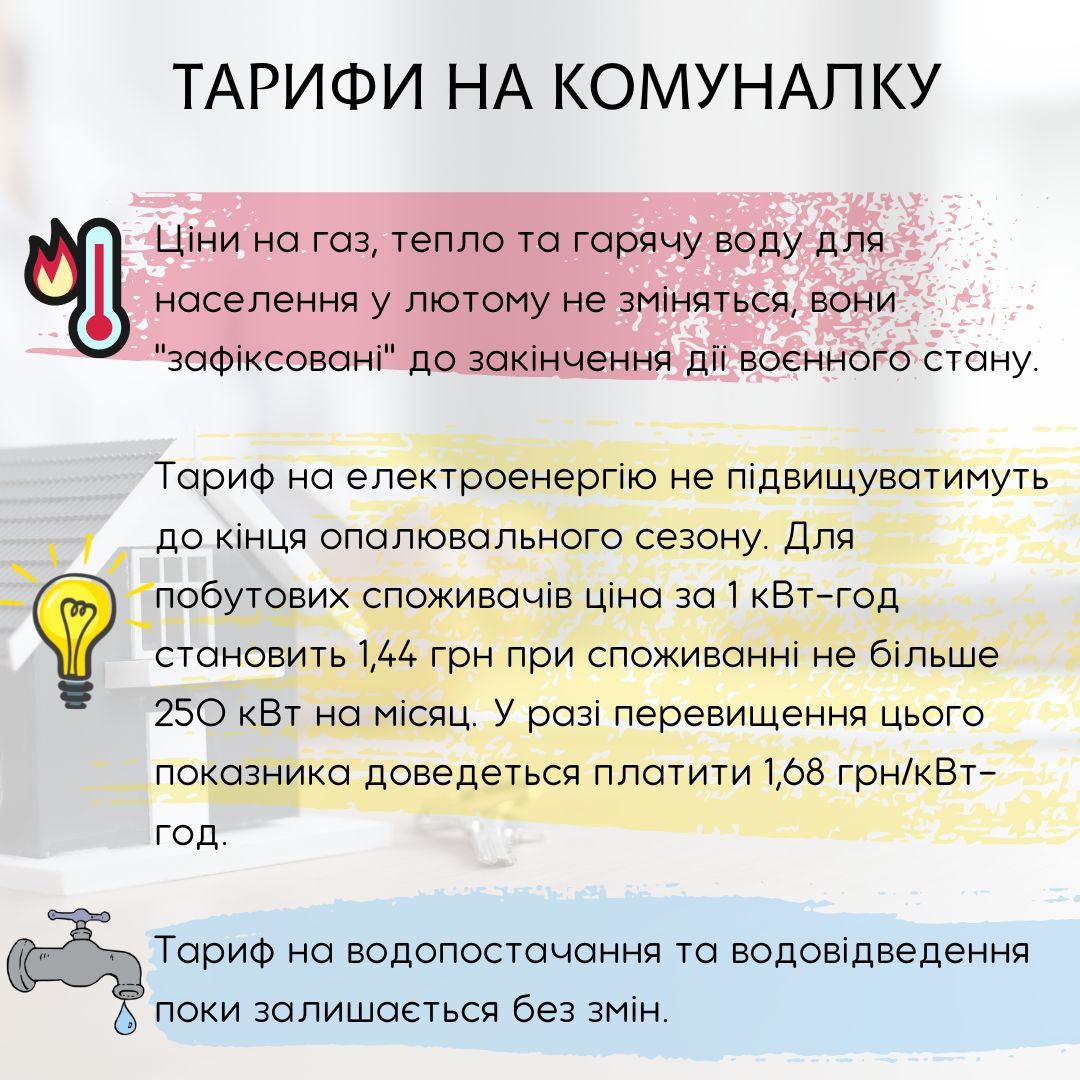 ТАРИФИ НА КОМУНАЛКУ

Ціни на газ, тепло та гарячу воду для населення у лютому не зміняться, вони "зафіксовані" до закінчення дії воєнного стану.

Тариф на електроенергію не підвищуватимуть до кінця опалювального сезону. Для побутових споживачів ціна за 1 кВт-год становить 1,44 грн при споживанні не більше 250 кВт на місяц. У разі перевищення цього показника доведеться платити 1,68 грн/кВт-год.

Тариф на водопостачання та водовідведення поки залишається без змін.